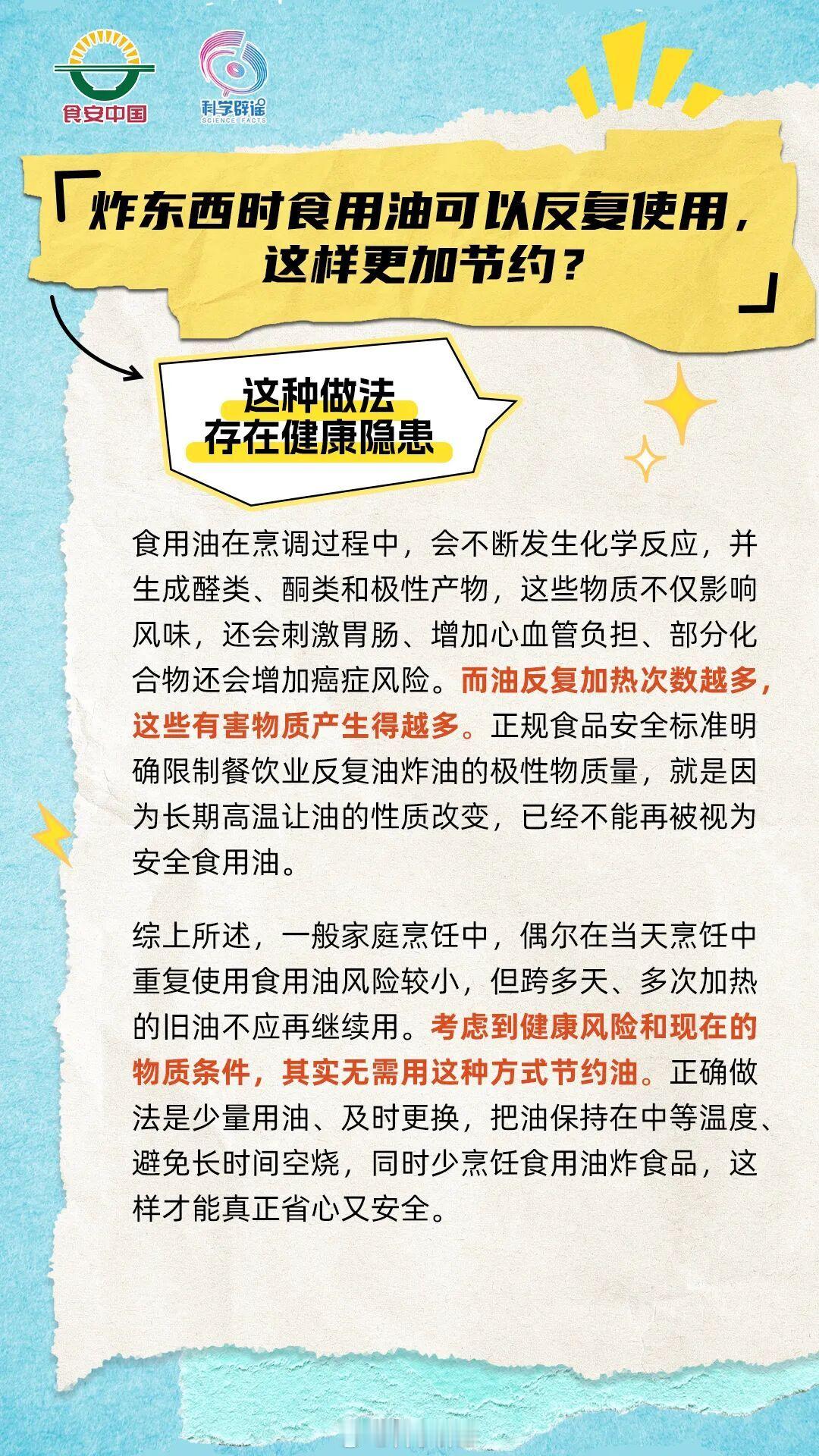 食安中国

科学辟谣
SCIENCE FACTS

「炸东西时食用油可以反复使用，这样更加节约？」

这种做法
存在健康隐患

食用油在烹调过程中，会不断发生化学反应，并生成醛类、酮类和极性产物，这些物质不仅影响风味，还会刺激胃肠、增加心血管负担、部分化合物还会增加癌症风险。而油反复加热次数越多，这些有害物质产生得越多。正规食品安全标准明确限制餐饮业反复油炸油的极性物质量，就是因为长期高温让油的性质改变，已经不能再被视为安全食用油。

综上所述，一般家庭烹饪中，偶尔在当天烹饪中重复使用食用油风险较小，但跨多天、多次加热的旧油不应再继续用。考虑到健康风险和现在的物质条件，其实无需用这种方式节约油。正确做法是少量用油、及时更换，把油保持在中等温度、避免长时间空烧，同时少烹饪食用油炸食品，这样才能真正省心又安全。